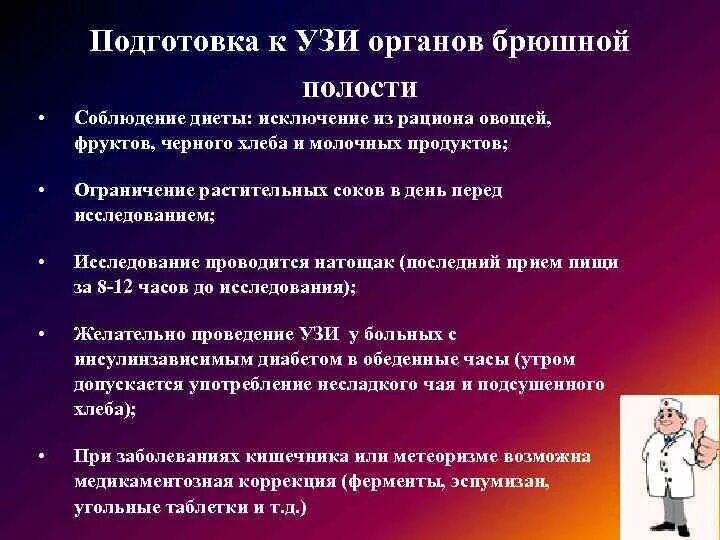 Подготовка к УЗИ органов брюшной полости

• Соблюдение диеты: исключение из рациона овощей, фруктов, черного хлеба и молочных продуктов;

• Ограничение растительных соков в день перед исследованием;

• Исследование проводится натощак (последний прием пищи за 8-12 часов до исследования);

• Желательно проведение УЗИ у больных с инсулинзависимым диабетом в обеденные часы (утром допускается употребление несладкого чая и подсушенного хлеба);

• При заболеваниях кишечника или метеоризме возможна медикаментозная коррекция (ферменты, эспумизан, угольные таблетки и т.д.)